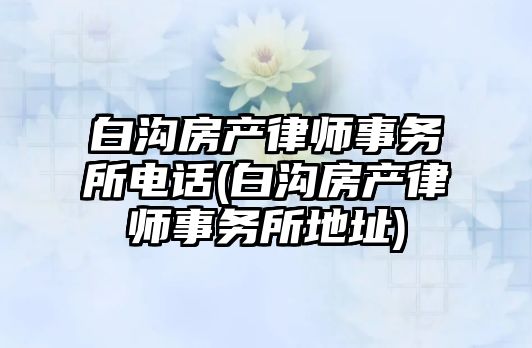 白沟房产律师事务所电话(白沟房产律师事务所地址)